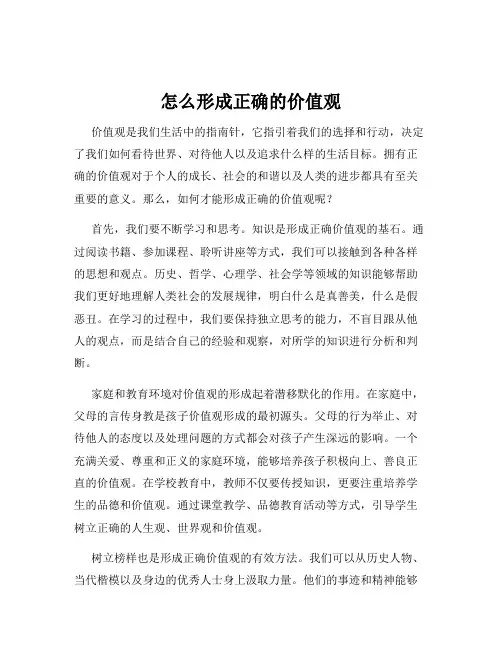 怎么形成正确的价值观

价值观是我们生活中的指南针，它指引着我们的选择和行动，决定了我们如何看待世界、对待他人以及追求什么样的生活目标。拥有正确的价值观对于个人的成长、社会的和谐以及人类的进步都具有至关重要的意义。那么，如何才能形成正确的价值观呢？

首先，我们要不断学习和思考。知识是形成正确价值观的基石。通过阅读书籍、参加课程、聆听讲座等方式，我们可以接触到各种各样的思想和观点。历史、哲学、心理学、社会学等领域的知识能够帮助我们更好地理解人类社会的发展规律，明白什么是真善美，什么是假恶丑。在学习的过程中，我们要保持独立思考的能力，不盲目跟从他人的观点，而是结合自己的经验和观察，对所学的知识进行分析和判断。

家庭和教育环境对价值观的形成起着潜移默化的作用。在家庭中，父母的言传身教是孩子价值观形成的最初源头。父母的行为举止、对待他人的态度以及处理问题的方式都会对孩子产生深远的影响。一个充满关爱、尊重和正义的家庭环境，能够培养孩子积极向上、善良正直的价值观。在学校教育中，教师不仅要传授知识，更要注重培养学生的品德和价值观。通过课堂教学、品德教育活动等方式，引导学生树立正确的人生观、世界观和价值观。

树立榜样也是形成正确价值观的有效方法。我们可以从历史人物、当代楷模以及身边的优秀人士身上汲取力量。他们的事迹和精神能够